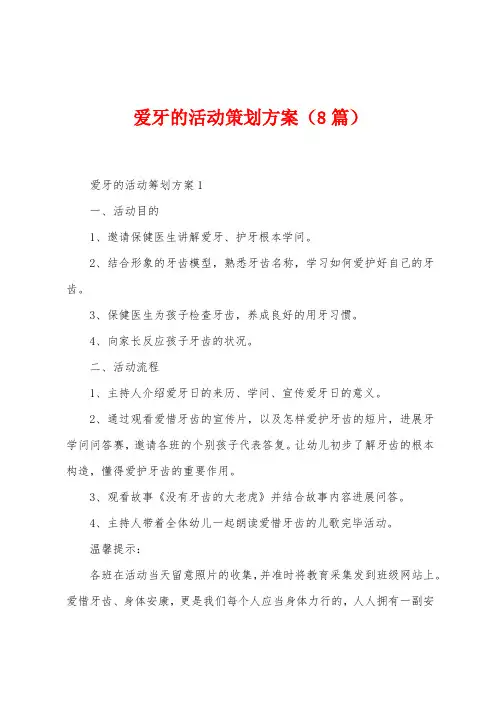 爱牙的活动策划方案（8篇）

爱牙的活动筹划方案1

一、活动目的

1、邀请保健医生讲解爱牙、护牙根本学问。

2、结合形象的牙齿模型，熟悉牙齿名称，学习如何爱护好自己的牙齿。

3、保健医生为孩子检查牙齿，养成良好的用牙习惯。

4、向家长反应孩子牙齿的状况。

二、活动流程

1、主持人介绍爱牙日的来历、学问、宣传爱牙日的意义。

2、通过观看爱惜牙齿的宣传片，以及怎样爱护牙齿的短片，进展牙学问问答赛，邀请各班的个别孩子代表答复。让幼儿初步了解牙齿的根本构造，懂得爱护牙齿的重要作用。

3、观看故事《没有牙齿的大老虎》并结合故事内容进展问答。

4、主持人带着全体幼儿一起朗读爱惜牙齿的儿歌完毕活动。

温馨提示：

各班在活动当天留意照片的收集，并准时将教育采集发到班级网站上。爱惜牙齿、身体安康，更是我们每个人应当身体力行的，人人拥有一副安